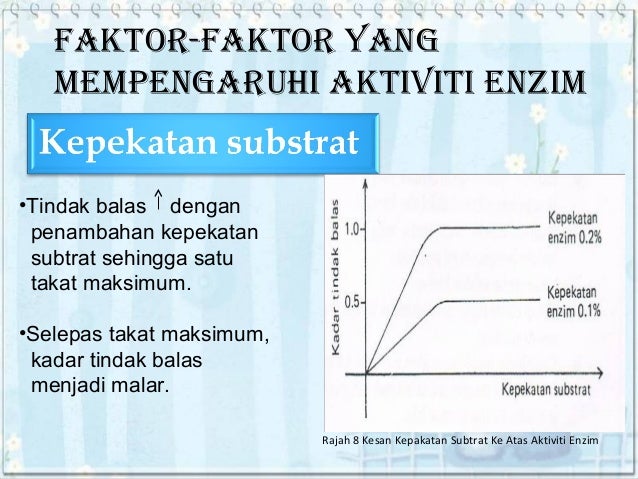 FAKTOR-FAKTOR YANG MEMPENGARUHI AKTIVITI ENZIM

Kepekatan substrat

•Tindak balas ↑ dengan penambahan kepekatan subtrat sehingga satu takat maksimum.

•Selepas takat maksimum, kadar tindak balas menjadi malar.

Kadar tindak balas
1.0
0.5
Kepekatan enzim 0.2%
Kepekatan enzim 0.1%
Kepekatan substrat

Rajah 8 Kesan Kepakatan Subtrat Ke Atas Aktiviti Enzim